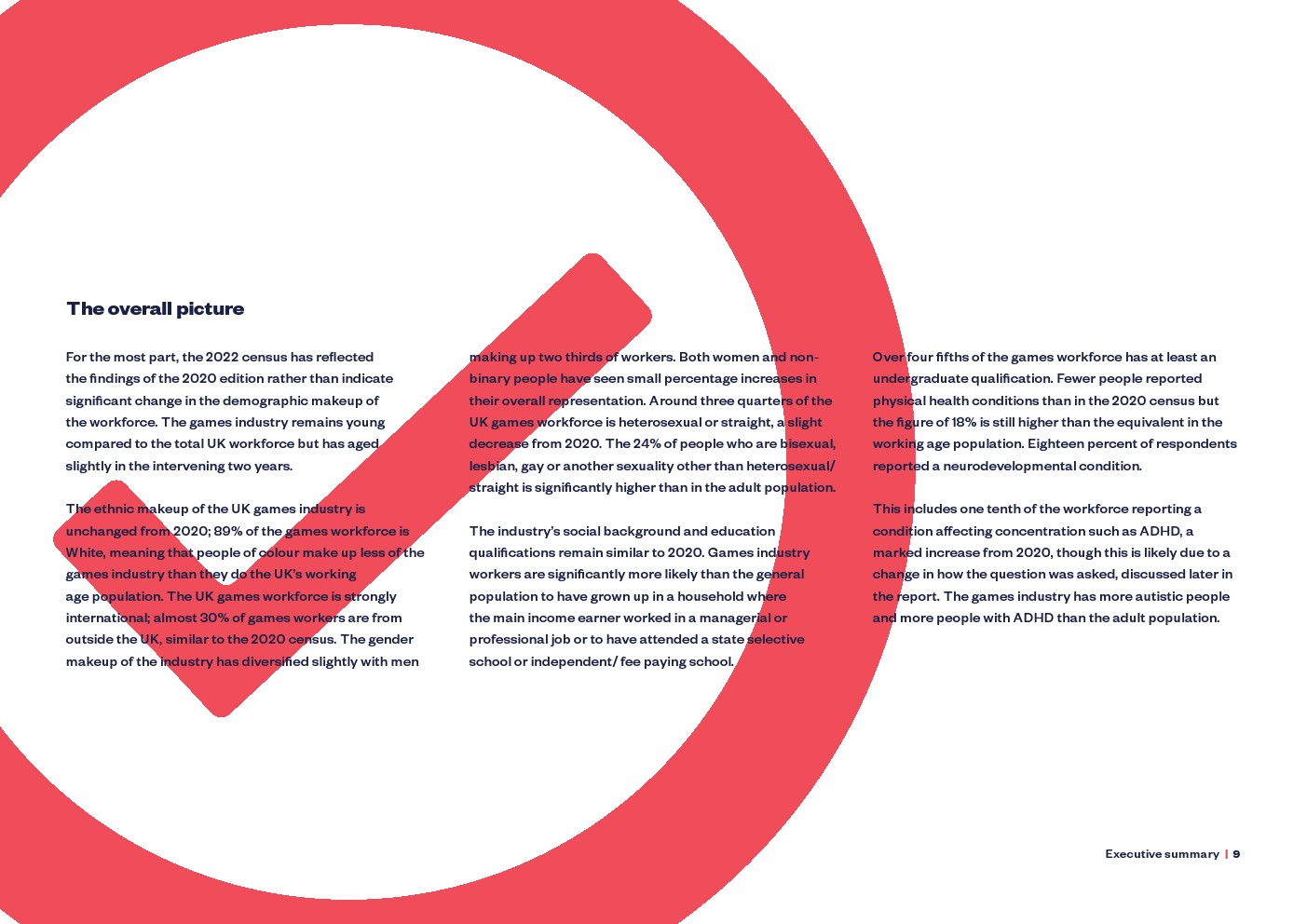 The overall picture

For the most part, the 2022 census has reflected the findings of the 2020 edition rather than indicate significant change in the demographic makeup of the workforce. The games industry remains young compared to the total UK workforce but has aged slightly in the intervening two years.

The ethnic makeup of the UK games industry is unchanged from 2020; 89% of the games workforce is White, meaning that people of colour make up less of the games industry than they do the UK's working age population. The UK games workforce is strongly international; almost 30% of games workers are from outside the UK, similar to the 2020 census. The gender makeup of the industry has diversified slightly with men making up two thirds of workers. Both women and non-binary people have seen small percentage increases in their overall representation. Around three quarters of the UK games workforce is heterosexual or straight, a slight decrease from 2020. The 24% of people who are bisexual, lesbian, gay or another sexuality other than heterosexual/ straight is significantly higher than in the adult population.

The industry's social background and education qualifications remain similar to 2020. Games industry workers are significantly more likely than the general population to have grown up in a household where the main income earner worked in a managerial or professional job or to have attended a state selective school or independent/ fee paying school.

Over four fifths of the games workforce has at least an undergraduate qualification. Fewer people reported physical health conditions than in the 2020 census but the figure of 18% is still higher than the equivalent in the working age population. Eighteen percent of respondents reported a neurodevelopmental condition.

This includes one tenth of the workforce reporting a condition affecting concentration such as ADHD, a marked increase from 2020, though this is likely due to a change in how the question was asked, discussed later in the report. The games industry has more autistic people and more people with ADHD than the adult population.

Executive summary | 9